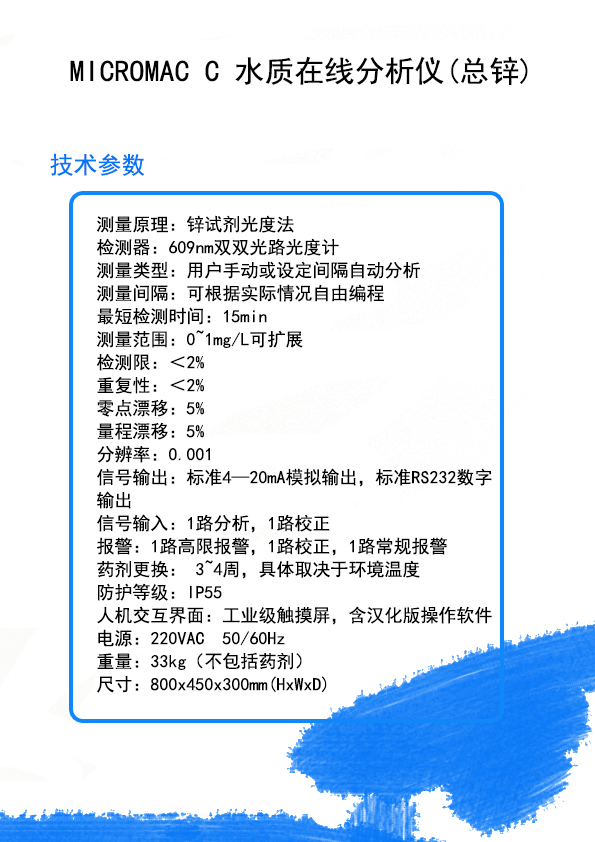 MICROMAC C 水质在线分析仪(总锌)

技术参数

测量原理：锌试剂光度法
检测器：609nm双双光路光度计
测量类型：用户手动或设定间隔自动分析
测量间隔：可根据实际情况自由编程
最短检测时间：15min
测量范围：0~1mg/L可扩展
检测限：<2%
重复性：<2%
零点漂移：5%
量程漂移：5%
分辨率：0.001
信号输出：标准4—20mA模拟输出，标准RS232数字输出
信号输入：1路分析，1路校正
报警：1路高限报警，1路校正，1路常规报警
药剂更换： 3~4周，具体取决于环境温度
防护等级：IP55
人机交互界面：工业级触摸屏，含汉化版操作软件
电源：220VAC 50/60Hz
重量：33kg（不包括药剂）
尺寸：800x450x300mm(HxWxD)